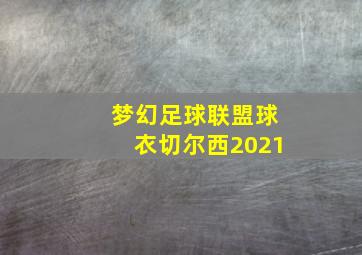 梦幻足球联盟球衣切尔西2021